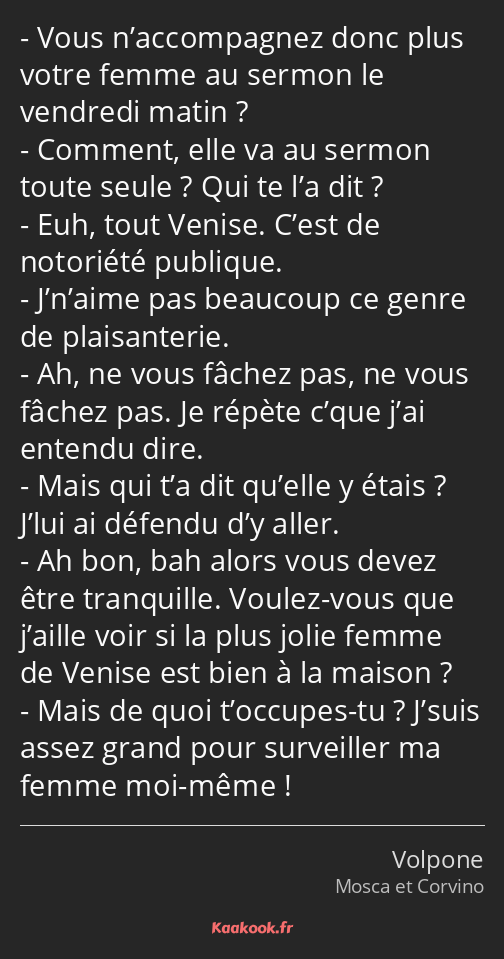 - Vous n’accompagnez donc plus votre femme au sermon le vendredi matin ?
- Comment, elle va au sermon toute seule ? Qui te l’a dit ?
- Euh, tout Venise. C’est de notoriété publique.
- J’n’aime pas beaucoup ce genre de plaisanterie.
- Ah, ne vous fâchez pas, ne vous fâchez pas. Je répète c’que j’ai entendu dire.
- Mais qui t’a dit qu’elle y étais ? J’lui ai défendu d’y aller.
- Ah bon, bah alors vous devez être tranquille. Voulez-vous que j’aille voir si la plus jolie femme de Venise est bien à la maison ?
- Mais de quoi t’occupes-tu ? J’suis assez grand pour surveiller ma femme moi-même !

Volpone
Mosca et Corvino

Kaakook.fr